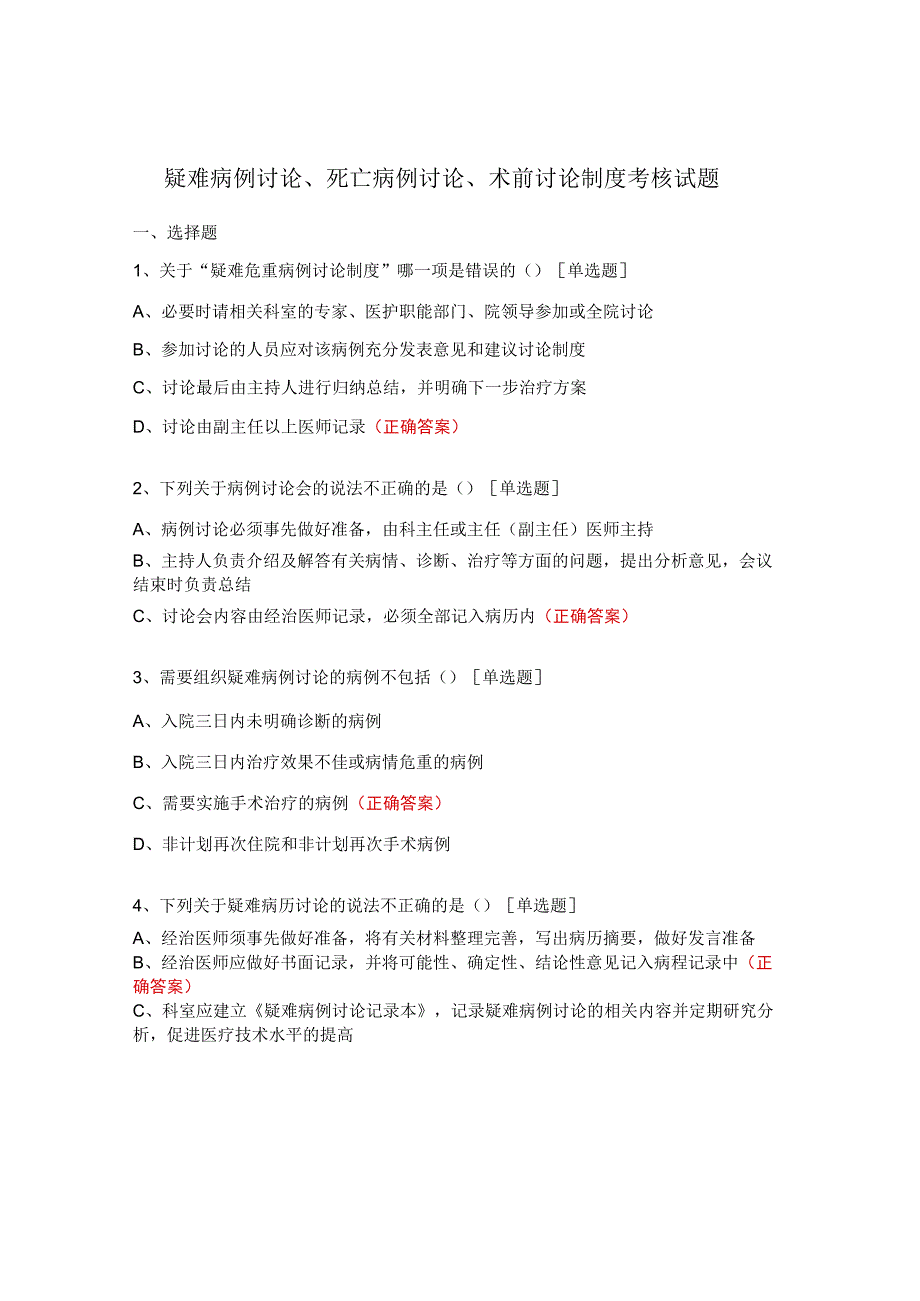 疑难病例讨论、死亡病例讨论、术前讨论制度考核试题

一、选择题

1、关于“疑难危重病例讨论制度”哪一项是错误的（）［单选题］

A、必要时请相关科室的专家、医护职能部门、院领导参加或全院讨论

B、参加讨论的人员应对该病例充分发表意见和建议讨论制度

C、讨论最后由主持人进行归纳总结，并明确下一步治疗方案

D、讨论由副主任以上医师记录（正确答案）

2、下列关于病例讨论会的说法不正确的是（）［单选题］

A、病例讨论必须事先做好准备，由科主任或主任（副主任）医师主持

B、主持人负责介绍及解答有关病情、诊断、治疗等方面的问题，提出分析意见，会议结束时负责总结

C、讨论会内容由经治医师记录，必须全部记入病历内（正确答案）

3、需要组织疑难病例讨论的病例不包括（）［单选题］

A、入院三日内未明确诊断的病例

B、入院三日内治疗效果不佳或病情危重的病例

C、需要实施手术治疗的病例（正确答案）

D、非计划再次住院和非计划再次手术病例

4、下列关于疑难病历讨论的说法不正确的是（）［单选题］

A、经治医师须事先做好准备，将有关材料整理完善，写出病历摘要，做好发言准备

B、经治医师应做好书面记录，并将可能性、确定性、结论性意见记入病程记录中（正确答案）

C、科室应建立《疑难病例讨论记录本》，记录疑难病例讨论的相关内容并定期研究分析，促进医疗技术水平的提高